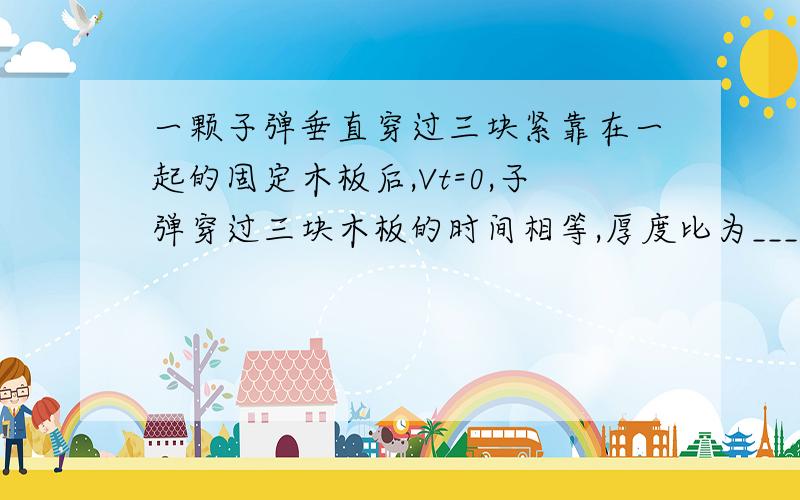 一颗子弹垂直穿过三块紧靠在一起的固定木板后,Vt=0,子弹穿过三块木板的时间相等,厚度比为___